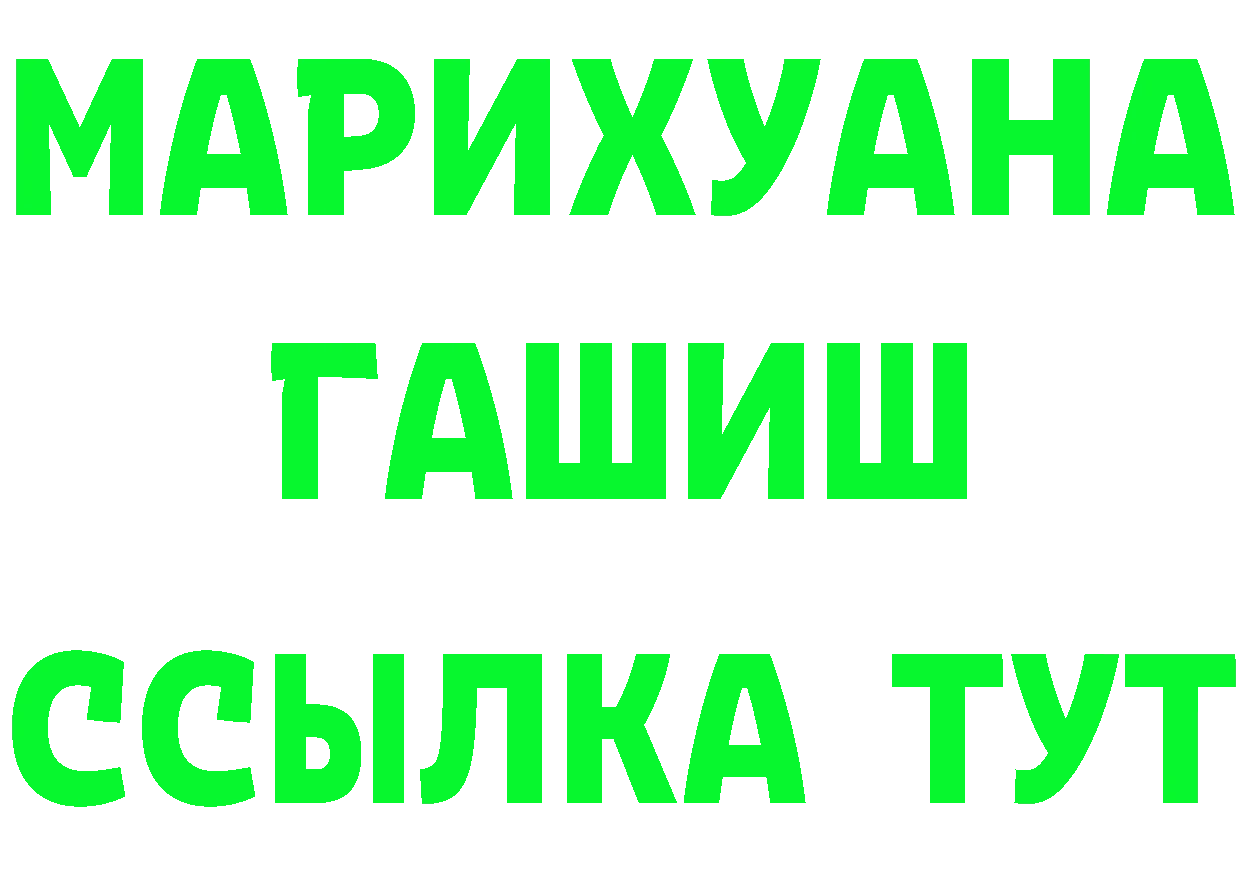 МАРИХУАНА
ГАШИШ
ССЫЛКА ТУТ